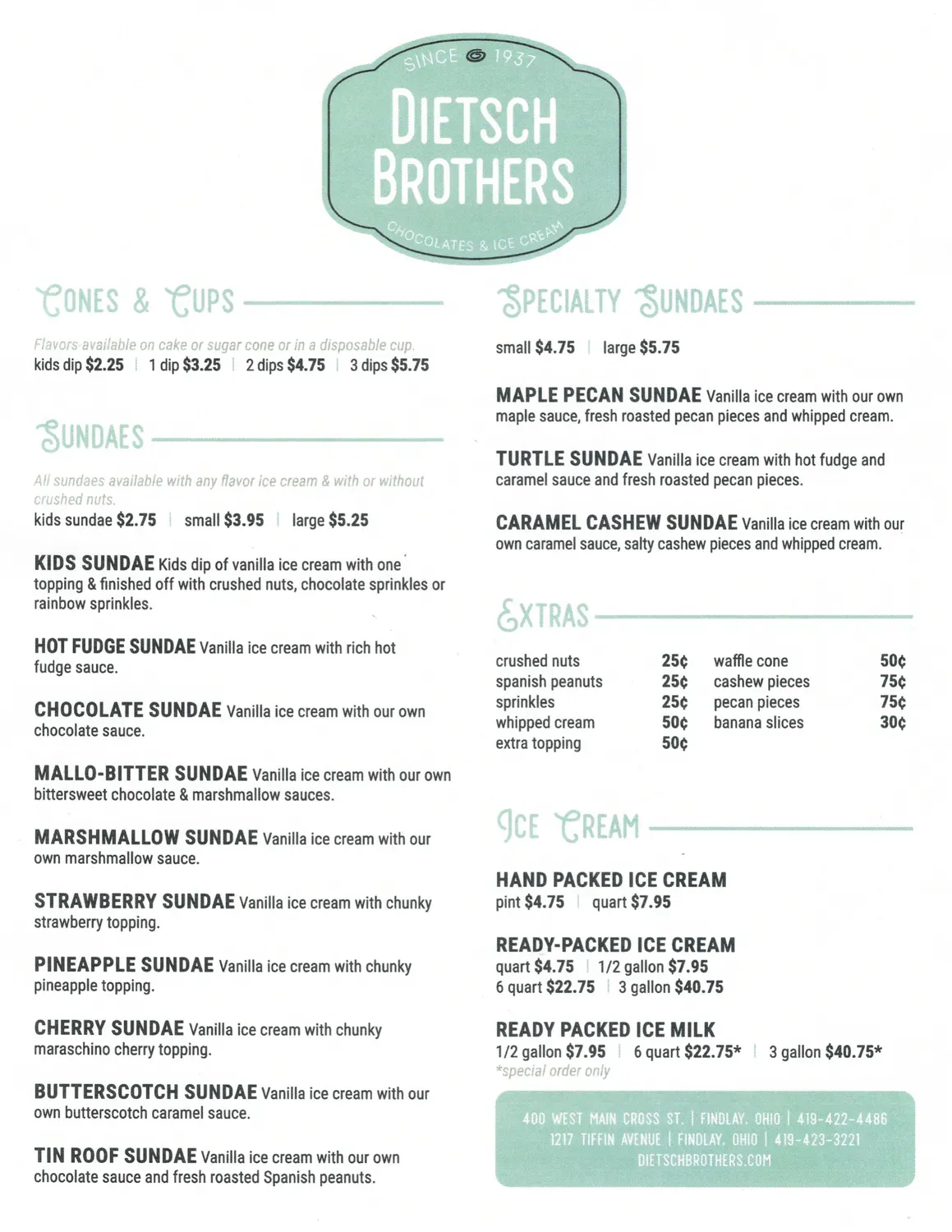 SINCE 1937
DIETSCH
BROTHERS
CHOCOLATES & ICE CREAM

CONES & CUPS

Flavors available on cake or sugar cone or in a disposable cup.
kids dip $2.25 | 1 dip $3.25 | 2 dips $4.75 | 3 dips $5.75

SUNDAES

All sundaes available with any flavor ice cream & with or without crushed nuts.
kids sundae $2.75 | small $3.95 | large $5.25

KIDS SUNDAE Kids dip of vanilla ice cream with one topping & finished off with crushed nuts, chocolate sprinkles or rainbow sprinkles.

HOT FUDGE SUNDAE Vanilla ice cream with rich hot fudge sauce.

CHOCOLATE SUNDAE Vanilla ice cream with our own chocolate sauce.

MALLO-BITTER SUNDAE Vanilla ice cream with our own bittersweet chocolate & marshmallow sauces.

MARSHMALLOW SUNDAE Vanilla ice cream with our own marshmallow sauce.

STRAWBERRY SUNDAE Vanilla ice cream with chunky strawberry topping.

PINEAPPLE SUNDAE Vanilla ice cream with chunky pineapple topping.

CHERRY SUNDAE Vanilla ice cream with chunky maraschino cherry topping.

BUTTERSCOTCH SUNDAE Vanilla ice cream with our own butterscotch caramel sauce.

TIN ROOF SUNDAE Vanilla ice cream with our own chocolate sauce and fresh roasted Spanish peanuts.

SPECIALTY SUNDAES

small $4.75 | large $5.75

MAPLE PECAN SUNDAE Vanilla ice cream with our own maple sauce, fresh roasted pecan pieces and whipped cream.

TURTLE SUNDAE Vanilla ice cream with hot fudge and caramel sauce and fresh roasted pecan pieces.

CARAMEL CASHEW SUNDAE Vanilla ice cream with our own caramel sauce, salty cashew pieces and whipped cream.

EXTRAS

crushed nuts 25¢
spanish peanuts 25¢
sprinkles 25¢
whipped cream 50¢
extra topping 50¢
waffle cone 50¢
cashew pieces 75¢
pecan pieces 75¢
banana slices 30¢

ICE CREAM

HAND PACKED ICE CREAM
pint $4.75 | quart $7.95

READY-PACKED ICE CREAM
quart $4.75 | 1/2 gallon $7.95
6 quart $22.75 | 3 gallon $40.75

READY PACKED ICE MILK
1/2 gallon $7.95 | 6 quart $22.75* | 3 gallon $40.75*
*special order only

400 WEST MAIN CROSS ST. | FINDLAY, OHIO | 419-422-4486
1217 TIFFIN AVENUE | FINDLAY, OHIO | 419-423-3221
DIETSCHBROTHERS.COM